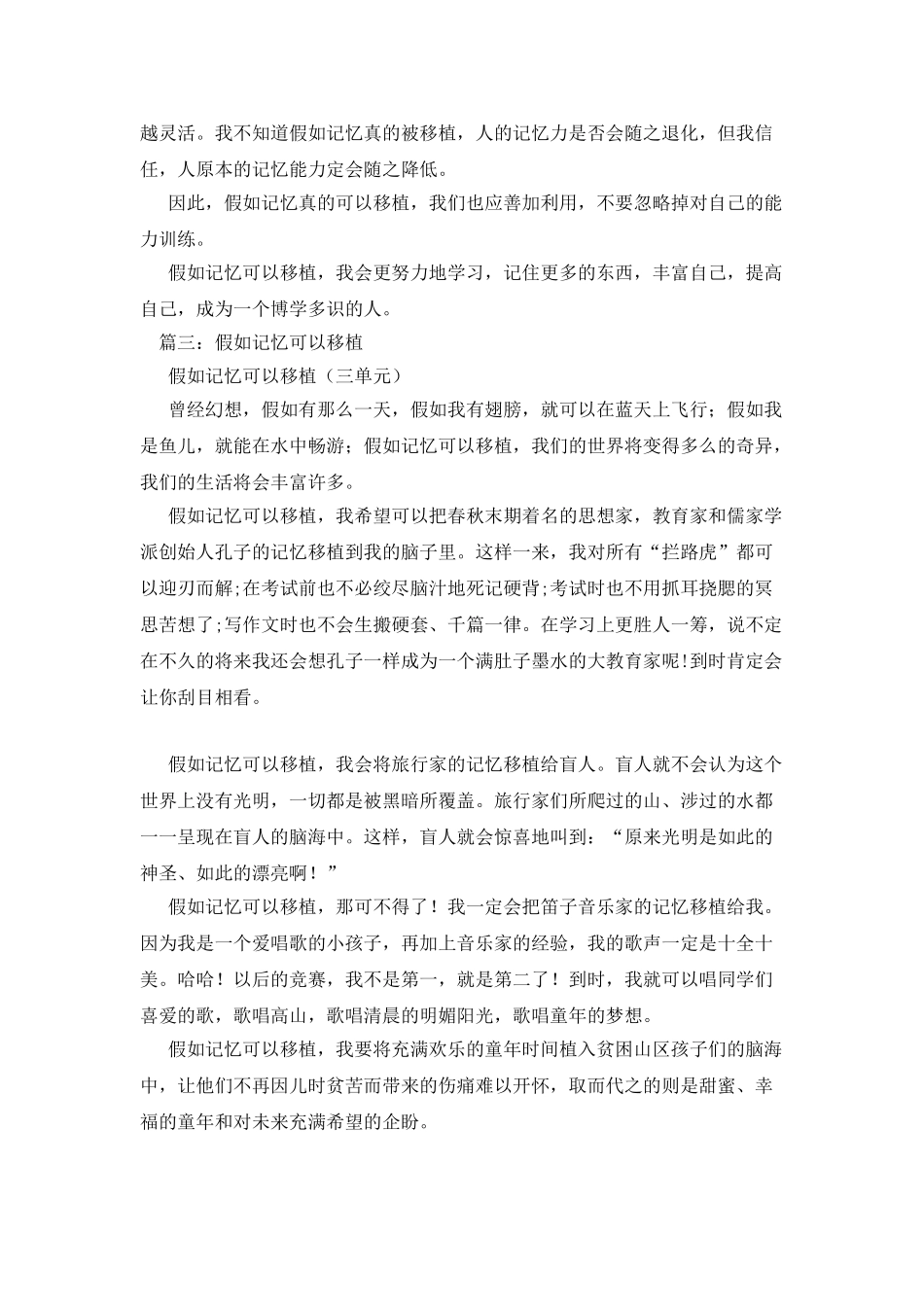 越灵活。我不知道假如记忆真的被移植，人的记忆力是否会随之退化，但我信任，人原本的记忆能力定会随之降低。

因此，假如记忆真的可以移植，我们也应善加利用，不要忽略掉对自己的能力训练。

假如记忆可以移植，我会更努力地学习，记住更多的东西，丰富自己，提高自己，成为一个博学多识的人。

篇三：假如记忆可以移植

假如记忆可以移植（三单元）

曾经幻想，假如有那么一天，假如我有翅膀，就可以在蓝天上飞行；假如我是鱼儿，就能在水中畅游；假如记忆可以移植，我们的世界将变得多么的奇异，我们的生活将会丰富许多。

假如记忆可以移植，我希望可以把春秋末期着名的思想家，教育家和儒家学派创始人孔子的记忆移植到我的脑子里。这样一来，我对所有“拦路虎”都可以迎刃而解;在考试前也不必绞尽脑汁地死记硬背;考试时也不用抓耳挠腮的冥思苦想了;写作文时也不会生搬硬套、千篇一律。在学习上更胜人一筹，说不定在不久的将来我还会想孔子一样成为一个满肚子墨水的大教育家呢!到时肯定会让你刮目相看。

假如记忆可以移植，我会将旅行家的记忆移植给盲人。盲人就不会认为这个世界上没有光明，一切都是被黑暗所覆盖。旅行家们所爬过的山、涉过的水都一一呈现在盲人的脑海中。这样，盲人就会惊喜地叫到：“原来光明是如此的神圣、如此的漂亮啊！”

假如记忆可以移植，那可不得了！我一定会把笛子音乐家的记忆移植给我。因为我是一个爱唱歌的小孩子，再加上音乐家的经验，我的歌声一定是十全十美。哈哈！以后的竞赛，我不是第一，就是第二了！到时，我就可以唱同学们喜爱的歌，歌唱高山，歌唱清晨的明媚阳光，歌唱童年的梦想。

假如记忆可以移植，我要将充满欢乐的童年时间植入贫困山区孩子们的脑海中，让他们不再因儿时贫苦而带来的伤痛难以开怀，取而代之的则是甜蜜、幸福的童年和对未来充满希望的企盼。